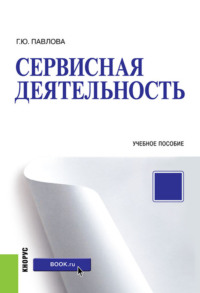 Г.Ю. ПАВЛОВА

СЕРВИСНАЯ ДЕЯТЕЛЬНОСТЬ

УЧЕБНОЕ ПОСОБИЕ

КНОРУС

BOOK.ru